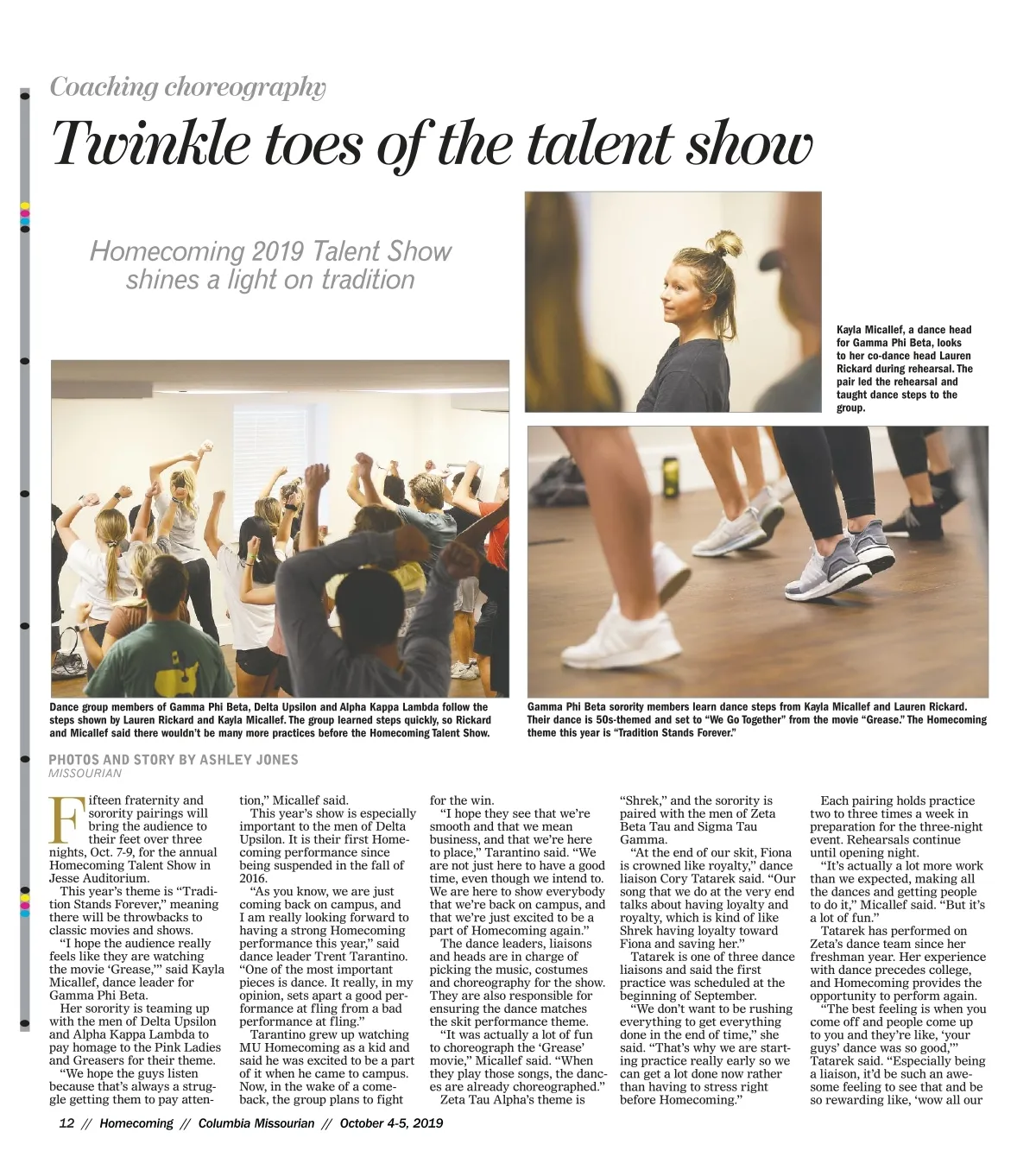 Coaching choreography

Twinkle toes of the talent show

Homecoming 2019 Talent Show shines a light on tradition

Kayla Micallef, a dance head for Gamma Phi Beta, looks to her co-dance head Lauren Rickard during rehearsal. The pair led the rehearsal and taught dance steps to the group.

Dance group members of Gamma Phi Beta, Delta Upsilon and Alpha Kappa Lambda follow the steps shown by Lauren Rickard and Kayla Micallef. The group learned steps quickly, so Rickard and Micallef said there wouldn't be many more practices before the Homecoming Talent Show.

Gamma Phi Beta sorority members learn dance steps from Kayla Micallef and Lauren Rickard. Their dance is 50s-themed and set to "We Go Together" from the movie "Grease." The Homecoming theme this year is "Tradition Stands Forever."

PHOTOS AND STORY BY ASHLEY JONES
MISSOURIAN

Fifteen fraternity and sorority pairings will bring the audience to their feet over three nights, Oct. 7-9, for the annual Homecoming Talent Show in Jesse Auditorium.

This year's theme is "Tradition Stands Forever," meaning there will be throwbacks to classic movies and shows.

"I hope the audience really feels like they are watching the movie 'Grease,'" said Kayla Micallef, dance leader for Gamma Phi Beta.

Her sorority is teaming up with the men of Delta Upsilon and Alpha Kappa Lambda to pay homage to the Pink Ladies and Greasers for their theme.

"We hope the guys listen because that's always a struggle getting them to pay attention," Micallef said.

This year's show is especially important to the men of Delta Upsilon. It is their first Homecoming performance since being suspended in the fall of 2016.

"As you know, we are just coming back on campus, and I am really looking forward to having a strong Homecoming performance this year," said dance leader Trent Tarantino. "One of the most important pieces is dance. It really, in my opinion, sets apart a good performance at fling from a bad performance at fling."

Tarantino grew up watching MU Homecoming as a kid and said he was excited to be a part of it when he came to campus. Now, in the wake of a comeback, the group plans to fight for the win.

"I hope they see that we're smooth and that we mean business, and that we're here to place," Tarantino said. "We are not just here to have a good time, even though we intend to. We are here to show everybody that we're back on campus, and that we're just excited to be a part of Homecoming again."

The dance leaders, liaisons and heads are in charge of picking the music, costumes and choreography for the show. They are also responsible for ensuring the dance matches the skit performance theme.

"It was actually a lot of fun to choreograph the 'Grease' movie," Micallef said. "When they play those songs, the dances are already choreographed."

Zeta Tau Alpha's theme is "Shrek," and the sorority is paired with the men of Zeta Beta Tau and Sigma Tau Gamma.

"At the end of our skit, Fiona is crowned like royalty," dance liaison Cory Tatarek said. "Our song that we do at the very end talks about having loyalty and royalty, which is kind of like Shrek having loyalty toward Fiona and saving her."

Tatarek is one of three dance liaisons and said the first practice was scheduled at the beginning of September.

"We don't want to be rushing everything to get everything done in the end of time," she said. "That's why we are starting practice really early so we can get a lot done now rather than having to stress right before Homecoming."

Each pairing holds practice two to three times a week in preparation for the three-night event. Rehearsals continue until opening night.

"It's actually a lot more work than we expected, making all the dances and getting people to do it," Micallef said. "But it's a lot of fun."

Tatarek has performed on Zeta's dance team since her freshman year. Her experience with dance precedes college, and Homecoming provides the opportunity to perform again.

"The best feeling is when you come off and people come up to you and they're like, 'your guys' dance was so good,'" Tatarek said. "Especially being a liaison, it'd be such an awesome feeling to see that and be so rewarding like, 'wow all our

12 // Homecoming // Columbia Missourian // October 4-5, 2019